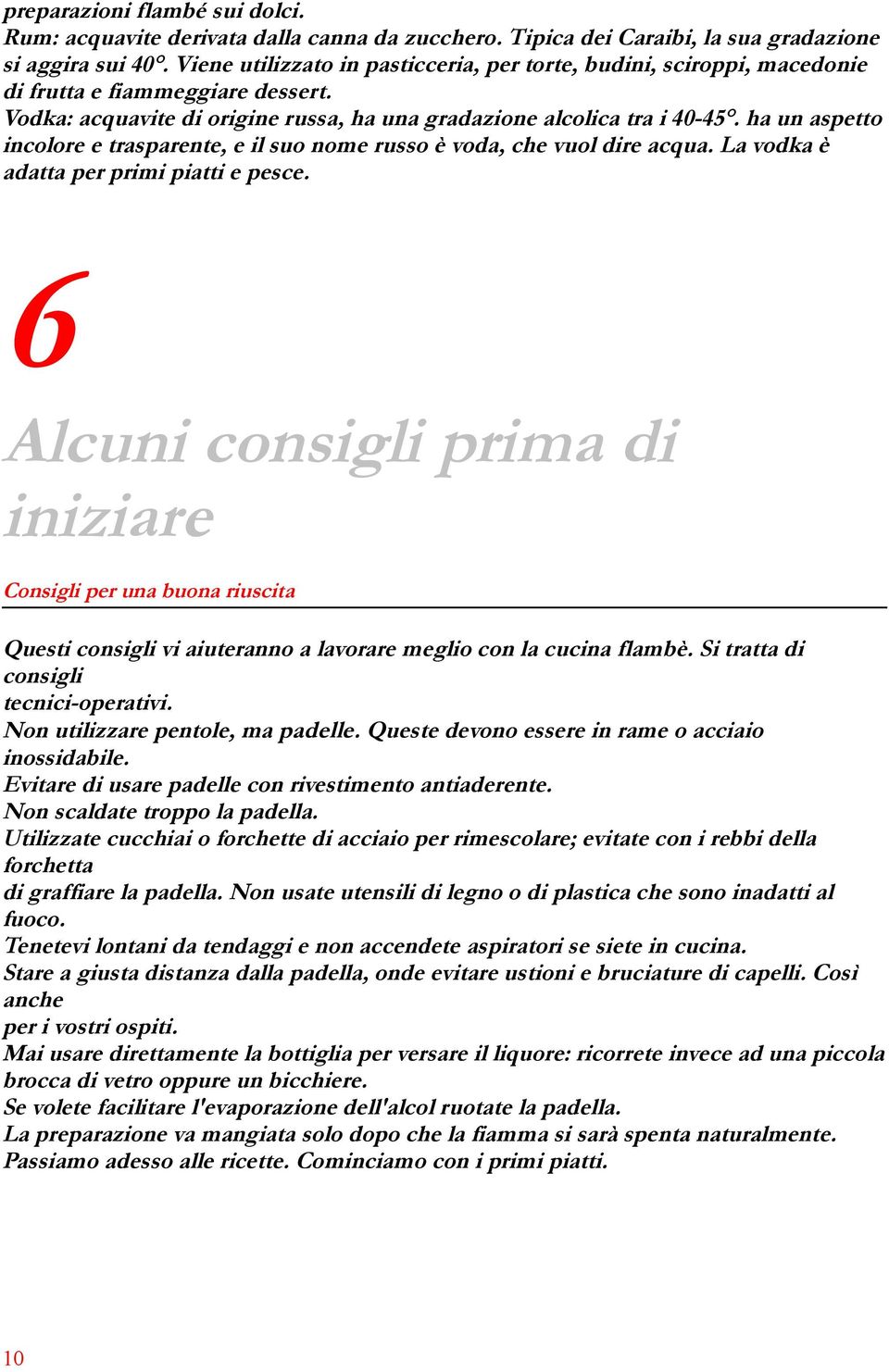 preparazioni flambé sui dolci.
Rum: acquavite derivata dalla canna da zucchero. Tipica dei Caraibi, la sua gradazione si aggira sui 40°. Viene utilizzato in pasticceria, per torte, budini, sciroppi, macedonie di frutta e fiammeggiare dessert.
Vodka: acquavite di origine russa, ha una gradazione alcolica tra i 40-45°. ha un aspetto incolore e trasparente, e il suo nome russo è voda, che vuol dire acqua. La vodka è adatta per primi piatti e pesce.

6

Alcuni consigli prima di iniziare

Consigli per una buona riuscita

Questi consigli vi aiuteranno a lavorare meglio con la cucina flambè. Si tratta di consigli
tecnici-operativi.
Non utilizzare pentole, ma padelle. Queste devono essere in rame o acciaio inossidabile.
Evitare di usare padelle con rivestimento antiaderente.
Non scaldate troppo la padella.
Utilizzate cucchiai o forchette di acciaio per rimescolare; evitate con i rebbi della forchetta
di graffiare la padella. Non usate utensili di legno o di plastica che sono inadatti al fuoco.
Tenetevi lontani da tendaggi e non accendete aspiratori se siete in cucina.
Stare a giusta distanza dalla padella, onde evitare ustioni e bruciature di capelli. Così anche
per i vostri ospiti.
Mai usare direttamente la bottiglia per versare il liquore: ricorrete invece ad una piccola brocca di vetro oppure un bicchiere.
Se volete facilitare l'evaporazione dell'alcol ruotate la padella.
La preparazione va mangiata solo dopo che la fiamma si sarà spenta naturalmente.
Passiamo adesso alle ricette. Cominciamo con i primi piatti.

10